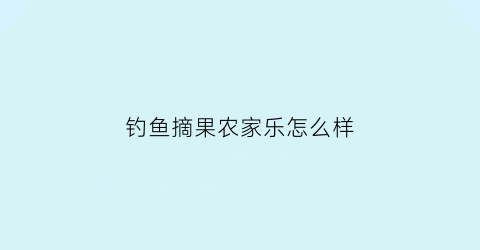 钓鱼摘果农家乐怎么样